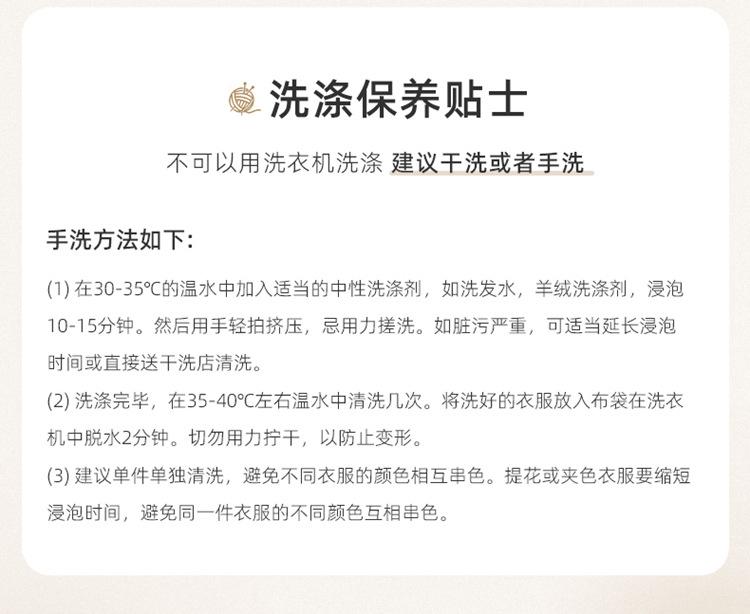 洗涤保养贴士

不可以用洗衣机洗涤 建议干洗或者手洗

手洗方法如下:

(1)在30-35℃的温水中加入适当的中性洗涤剂，如洗发水，羊绒洗涤剂，浸泡10-15分钟。然后用手轻拍挤压，忌用力搓洗。如脏污严重，可适当延长浸泡时间或直接送干洗店清洗。

(2)洗涤完毕，在35-40℃左右温水中清洗几次。将洗好的衣服放入布袋在洗衣机中脱水2分钟。切勿用力拧干，以防止变形。

(3)建议单件单独清洗，避免不同衣服的颜色相互串色。提花或夹色衣服要缩短浸泡时间，避免同一件衣服的不同颜色互相串色。